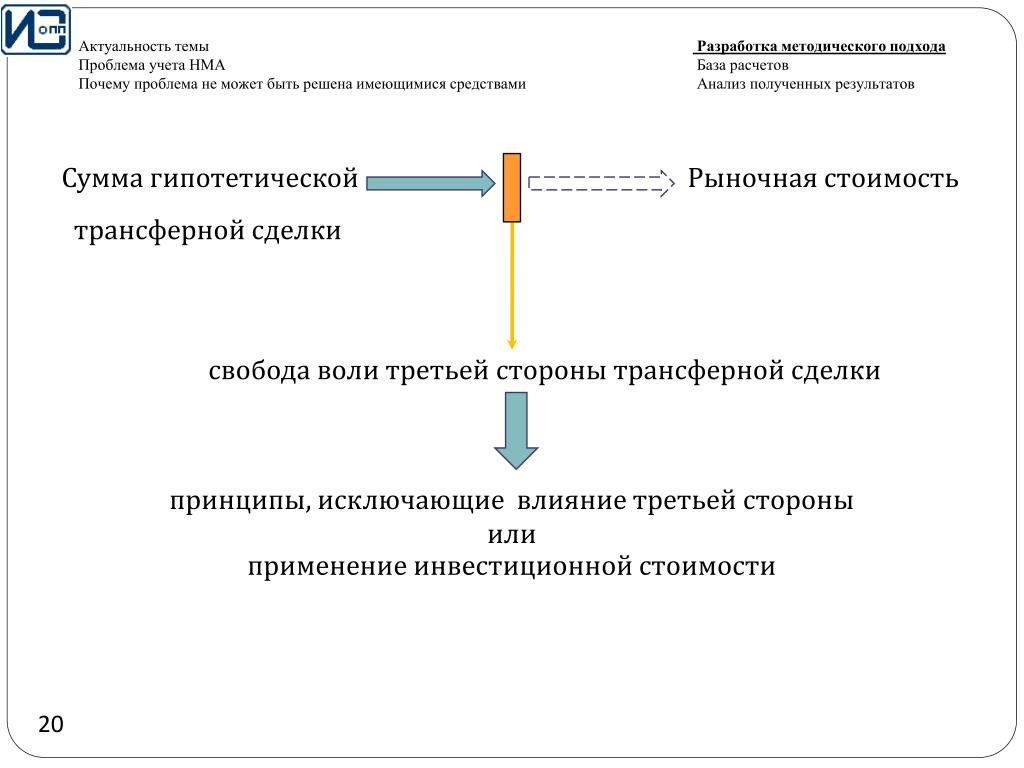 ИС ОПП

Актуальность темы
Проблема учета НМА
Почему проблема не может быть решена имеющимися средствами

Разработка методического подхода
База расчетов
Анализ полученных результатов

Сумма гипотетической трансферной сделки

Рыночная стоимость

свобода воли третьей стороны трансферной сделки

принципы, исключающие влияние третьей стороны
или
применение инвестиционной стоимости

20